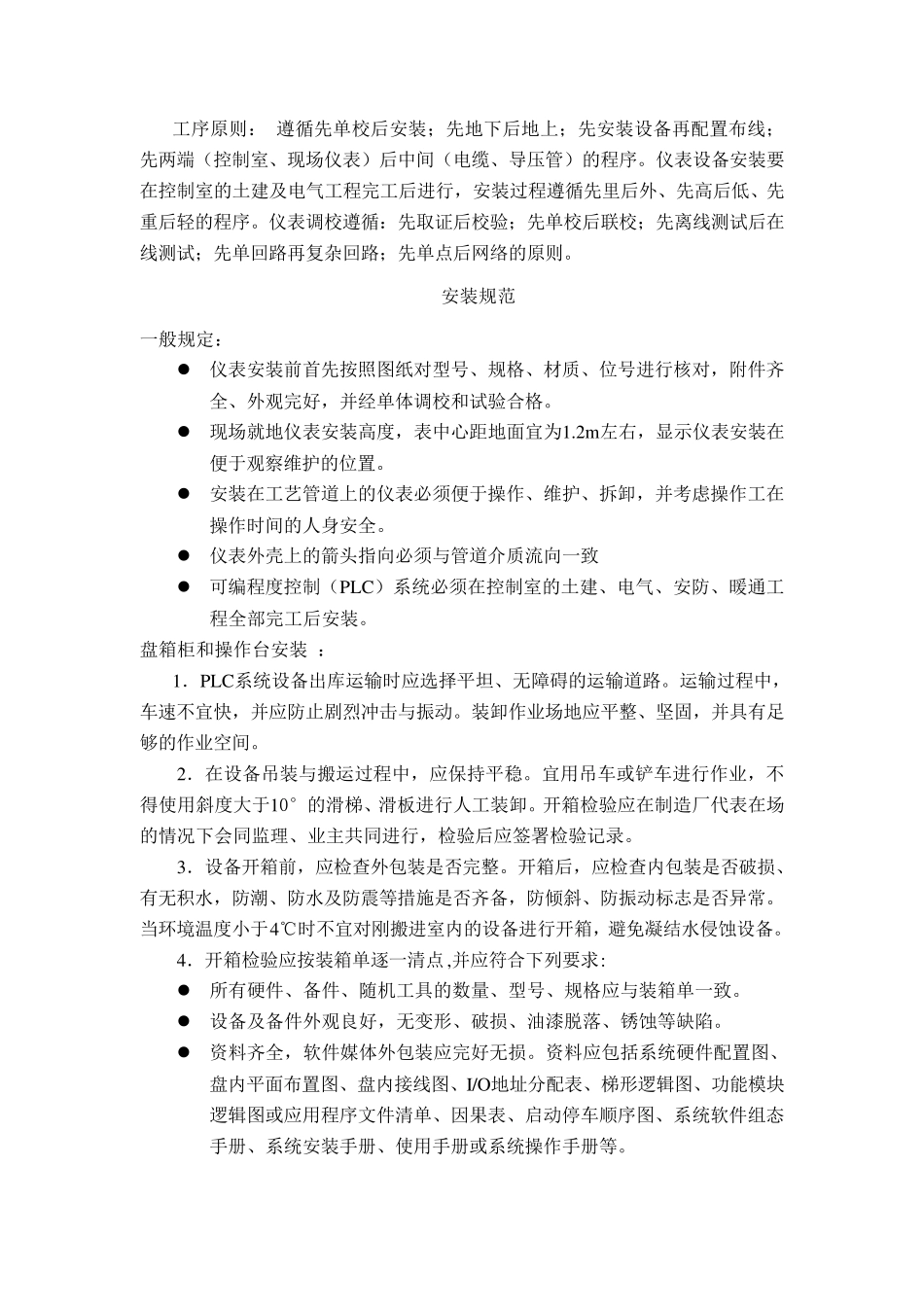 工序原则： 遵循先单校后安装；先地下后地上；先安装设备再配置布线；先两端（控制室、现场仪表）后中间（电缆、导压管）的程序。仪表设备安装要在控制室的土建及电气工程完工后进行，安装过程遵循先里后外、先高后低、先重后轻的程序。仪表调校遵循：先取证后校验；先单校后联校；先离线测试后在线测试；先单回路再复杂回路；先单点后网络的原则。

安装规范

一般规定：

● 仪表安装前首先按照图纸对型号、规格、材质、位号进行核对，附件齐全、外观完好，并经单体调校和试验合格。

● 现场就地仪表安装高度，表中心距地面宜为1.2m左右，显示仪表安装在便于观察维护的位置。

● 安装在工艺管道上的仪表必须便于操作、维护、拆卸，并考虑操作工在操作时间的人身安全。

● 仪表外壳上的箭头指向必须与管道介质流向一致

● 可编程度控制（PLC）系统必须在控制室的土建、电气、安防、暖通工程全部完工后安装。

盘箱柜和操作台安装 ：

1．PLC系统设备出库运输时应选择平坦、无障碍的运输道路。运输过程中，车速不宜快，并应防止剧烈冲击与振动。装卸作业场地应平整、坚固，并具有足够的作业空间。

2．在设备吊装与搬运过程中，应保持平稳。宜用吊车或铲车进行作业，不得使用斜度大于10° 的滑梯、滑板进行人工装卸。开箱检验应在制造厂代表在场的情况下会同监理、业主共同进行，检验后应签署检验记录。

3．设备开箱前，应检查外包装是否完整。开箱后，应检查内包装是否破损、有无积水，防潮、防水及防震等措施是否齐备，防倾斜、防振动标志是否异常。当环境温度小于4℃时不宜对刚搬进室内的设备进行开箱，避免凝结水侵蚀设备。

4．开箱检验应按装箱单逐一清点,并应符合下列要求:

● 所有硬件、备件、随机工具的数量、型号、规格应与装箱单一致。

● 设备及备件外观良好，无变形、破损、油漆脱落、锈蚀等缺陷。

● 资料齐全，软件媒体外包装应完好无损。资料应包括系统硬件配置图、盘内平面布置图、盘内接线图、I/O地址分配表、梯形逻辑图、功能模块逻辑图或应用程序文件清单、因果表、启动停车顺序图、系统软件组态手册、系统安装手册、使用手册或系统操作手册等。